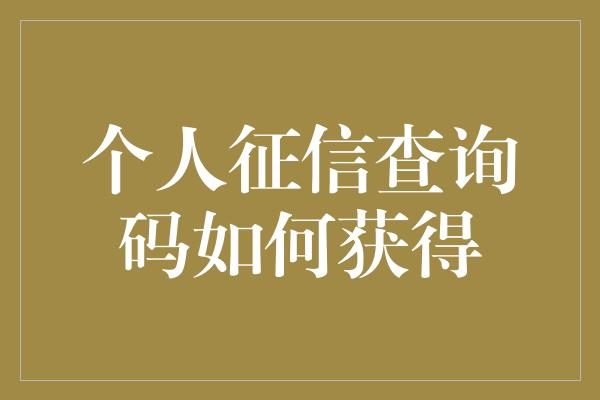 个人征信查询码如何获得